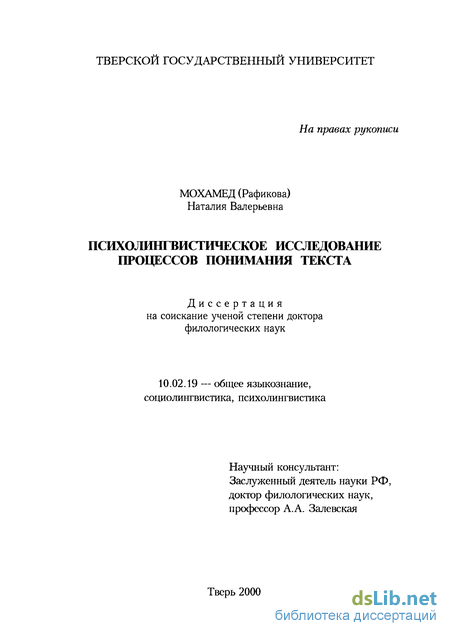 ТВЕРСКОЙ ГОСУДАРСТВЕННЫЙ УНИВЕРСИТЕТ

На правах рукописи

МОХАМЕД (Рафикова)
Наталия Валерьевна

ПСИХОЛИНГВИСТИЧЕСКОЕ ИССЛЕДОВАНИЕ ПРОЦЕССОВ ПОНИМАНИЯ ТЕКСТА

Диссертация
на соискание ученой степени доктора филологических наук

10.02.19 --- общее языкознание, социолингвистика, психолингвистика

Научный консультант:
Заслуженный деятель науки РФ,
доктор филологических наук,
профессор А.А. Залевская

Тверь 2000

dsLib.net
библиотека диссертаций